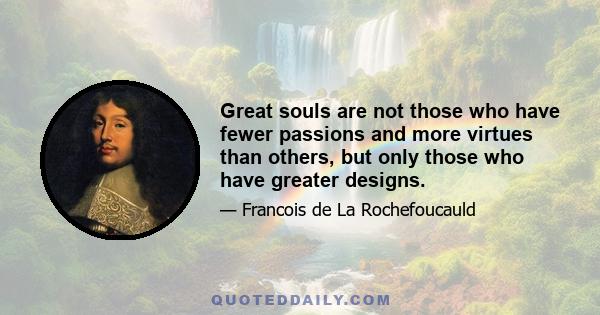 Great souls are not those who have fewer passions and more virtues than others, but only those who have greater designs.

— Francois de La Rochefoucauld

QUOTEDDAILY.COM